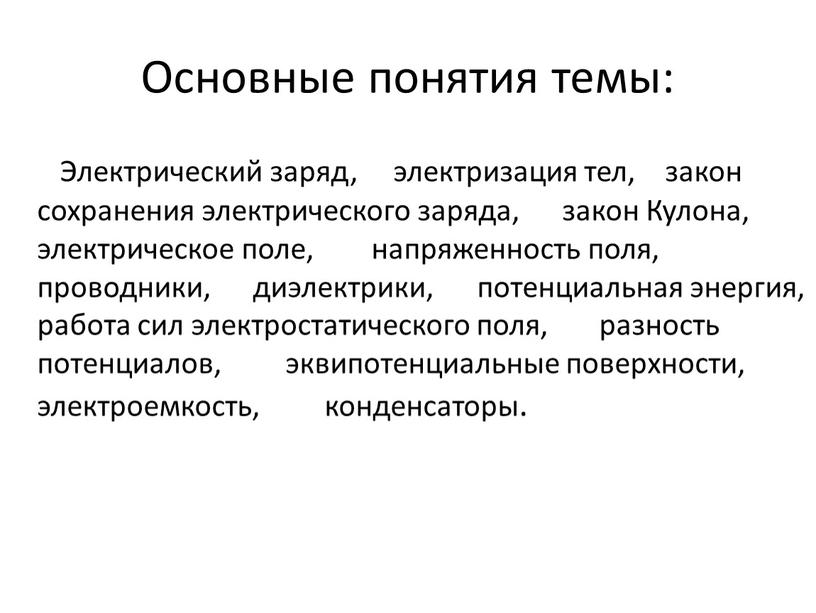 Основные понятия темы:

Электрический заряд, электризация тел, закон сохранения электрического заряда, закон Кулона, электрическое поле, напряженность поля, проводники, диэлектрики, потенциальная энергия, работа сил электростатического поля, разность потенциалов, эквипотенциальные поверхности, электроемкость, конденсаторы.